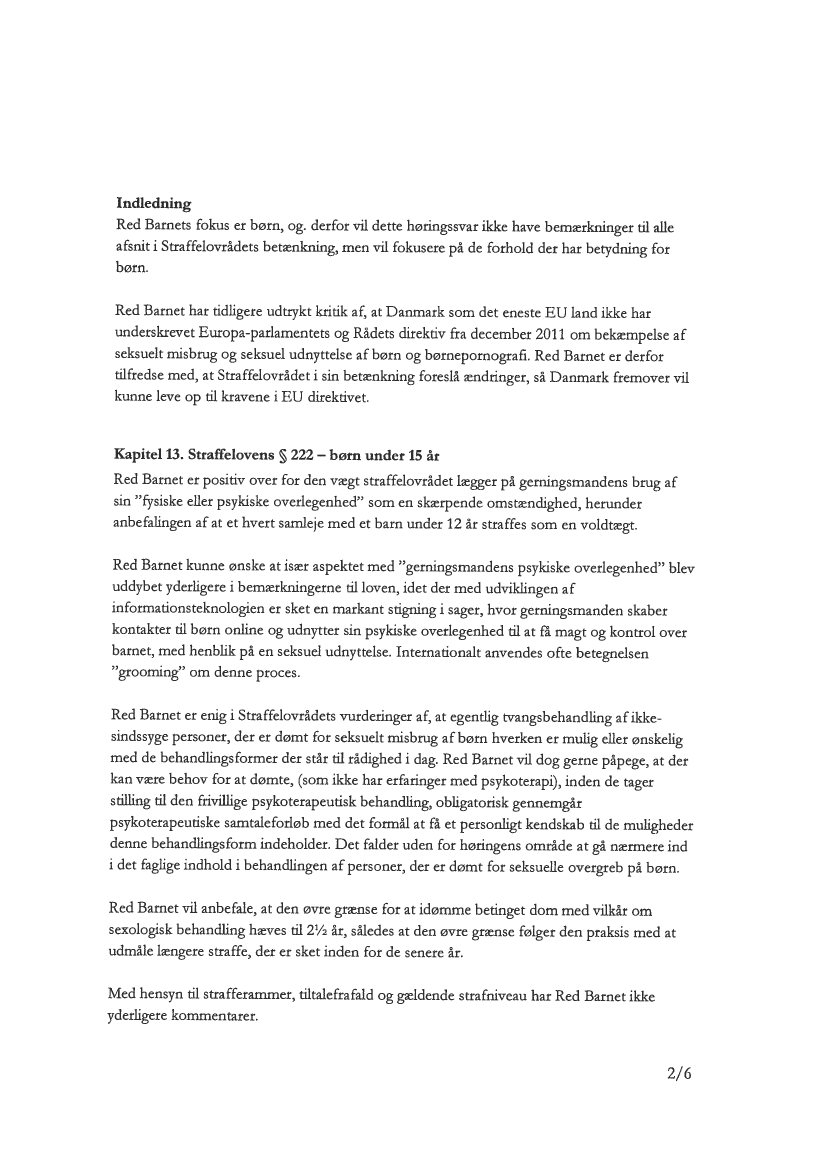 **Indledning**
Red Barnets fokus er børn, og. derfor vil dette høringssvar ikke have bemærkninger til alle afsnit i Straffelovrådets betænkning, men vil fokusere på de forhold der har betydning for børn.

Red Barnet har tidligere udtrykt kritik af, at Danmark som det eneste EU land ikke har underskrevet Europa-parlamentets og Rådets direktiv fra december 2011 om bekæmpelse af seksuelt misbrug og seksuel udnyttelse af børn og børnepornografi. Red Barnet er derfor tilfredse med, at Straffelovrådet i sin betænkning foreslå ændringer, så Danmark fremover vil kunne leve op til kravene i EU direktivet.

**Kapitel 13. Straffelovens § 222 – børn under 15 år**
Red Barnet er positiv over for den vægt straffelovrådet lægger på gerningsmandens brug af sin "fysiske eller psykiske overlegenhed" som en skærpende omstændighed, herunder anbefalingen af at et hvert samleje med et barn under 12 år straffes som en voldtægt.

Red Barnet kunne ønske at især aspektet med "gerningsmandens psykiske overlegenhed" blev uddybet yderligere i bemærkningerne til loven, idet der med udviklingen af informationsteknologien er sket en markant stigning i sager, hvor gerningsmanden skaber kontakter til børn online og udnytter sin psykiske overlegenhed til at få magt og kontrol over barnet, med henblik på en seksuel udnyttelse. Internationalt anvendes ofte betegnelsen "grooming" om denne proces.

Red Barnet er enig i Straffelovrådets vurderinger af, at egentlig tvangsbehandling af ikke-sindssyge personer, der er dømt for seksuelt misbrug af børn hverken er mulig eller ønskelig med de behandlingsformer der står til rådighed i dag. Red Barnet vil dog gerne påpege, at der kan være behov for at dømte, (som ikke har erfaringer med psykoterapi), inden de tager stilling til den frivillige psykoterapeutisk behandling, obligatorisk gennemgår psykoterapeutiske samtaleforløb med det formål at få et personligt kendskab til de muligheder denne behandlingsform indeholder. Det falder uden for høringens område at gå nærmere ind i det faglige indhold i behandlingen af personer, der er dømt for seksuelle overgreb på børn.

Red Barnet vil anbefale, at den øvre grænse for at idømme betinget dom med vilkår om sexologisk behandling hæves til 2½ år, således at den øvre grænse følger den praksis med at udmåle længere straffe, der er sket inden for de senere år.

Med hensyn til strafferammer, tiltalefrafald og gældende strafniveau har Red Barnet ikke yderligere kommentarer.

2/6